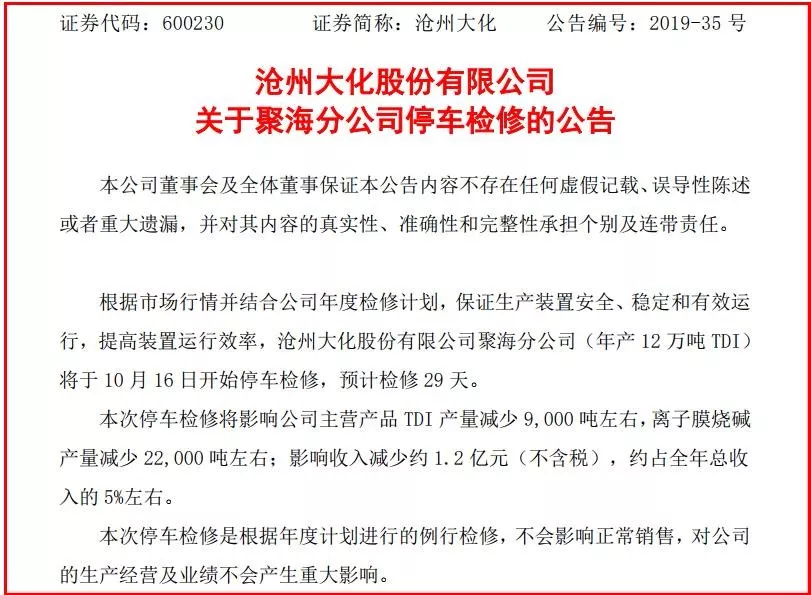 证券代码：600230　　证券简称：沧州大化　　公告编号：2019-35 号

沧州大化股份有限公司
关于聚海分公司停车检修的公告

本公司董事会及全体董事保证本公告内容不存在任何虚假记载、误导性陈述或者重大遗漏，并对其内容的真实性、准确性和完整性承担个别及连带责任。

根据市场行情并结合公司年度检修计划，保证生产装置安全、稳定和有效运行，提高装置运行效率，沧州大化股份有限公司聚海分公司（年产 12 万吨 TDI）将于 10 月 16 日开始停车检修，预计检修 29 天。

本次停车检修将影响公司主营产品 TDI 产量减少 9,000 吨左右，离子膜烧碱产量减少 22,000 吨左右；影响收入减少约 1.2 亿元（不含税），约占全年总收入的 5%左右。

本次停车检修是根据年度计划进行的例行检修，不会影响正常销售，对公司的生产经营及业绩不会产生重大影响。